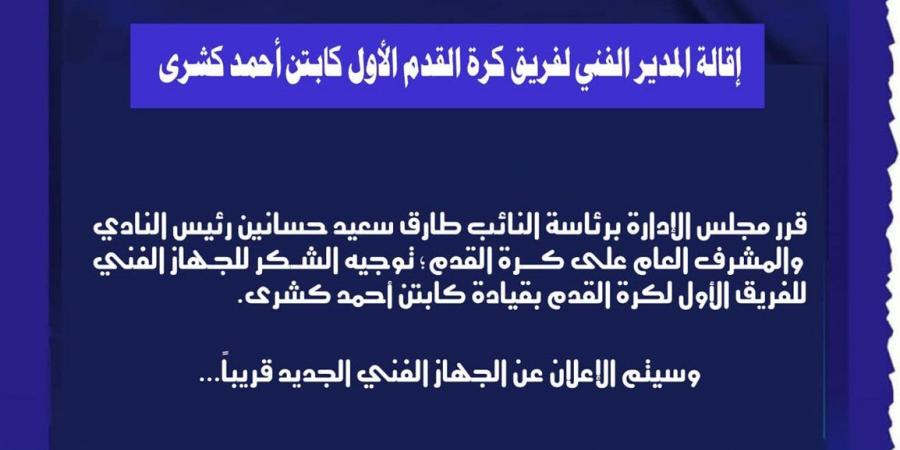 إقالة المدير الفني لفريق كرة القدم الأول كابتن أحمد كشرى

قرر مجلس الإدارة برئاسة النائب طارق سعيد حسانين رئيس النادي والمشرف العام على كرة القدم ؛ توجيه الشكر للجهاز الفني للفريق الأول لكرة القدم بقيادة كابتن أحمد كشرى.

وسيتم الإعلان عن الجهاز الفني الجديد قريباً...